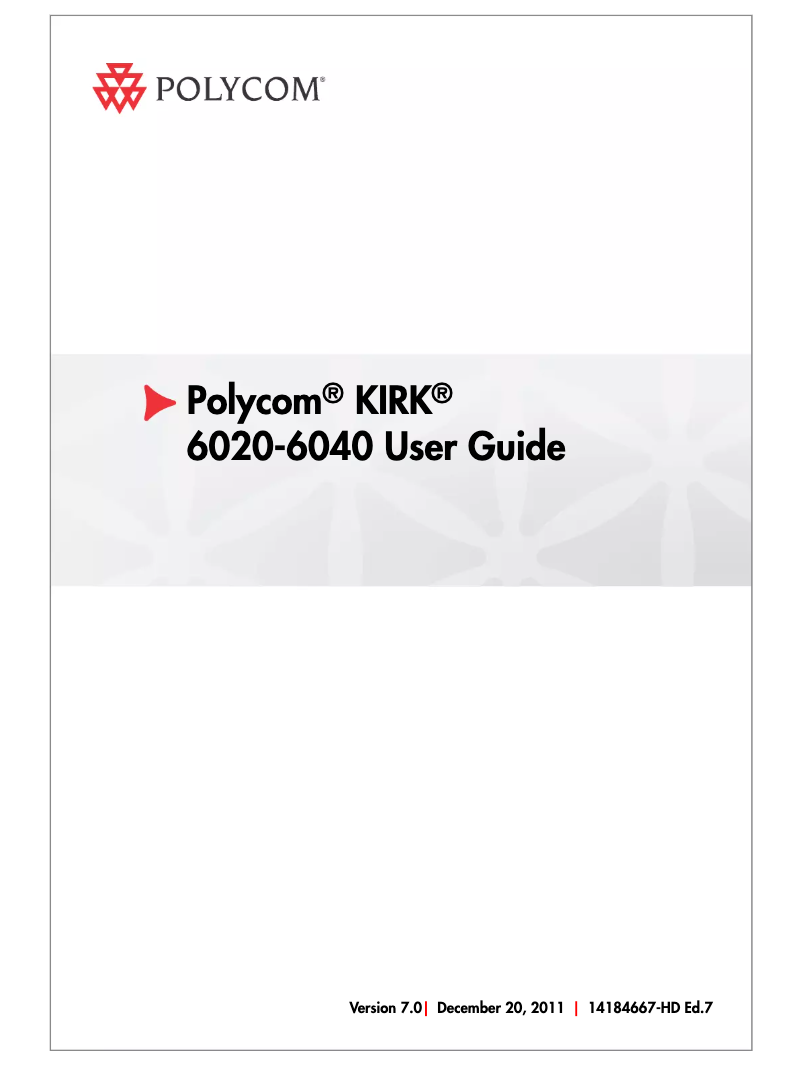 POLYCOM®

Polycom® KIRK®
6020-6040 User Guide

Version 7.0 | December 20, 2011 | 14184667-HD Ed.7